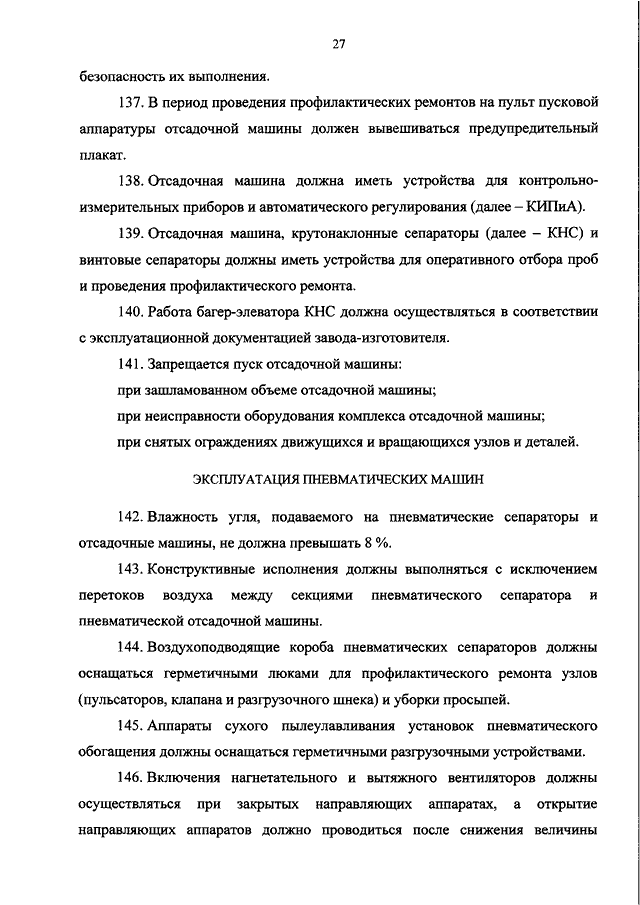 27

безопасность их выполнения.

137. В период проведения профилактических ремонтов на пульт пусковой аппаратуры отсадочной машины должен вывешиваться предупредительный плакат.

138. Отсадочная машина должна иметь устройства для контрольно-измерительных приборов и автоматического регулирования (далее – КИПиА).

139. Отсадочная машина, крутонаклонные сепараторы (далее – КНС) и винтовые сепараторы должны иметь устройства для оперативного отбора проб и проведения профилактического ремонта.

140. Работа багер-элеватора КНС должна осуществляться в соответствии с эксплуатационной документацией завода-изготовителя.

141. Запрещается пуск отсадочной машины:

при зашламованном объеме отсадочной машины;

при неисправности оборудования комплекса отсадочной машины;

при снятых ограждениях движущихся и вращающихся узлов и деталей.

ЭКСПЛУАТАЦИЯ ПНЕВМАТИЧЕСКИХ МАШИН

142. Влажность угля, подаваемого на пневматические сепараторы и отсадочные машины, не должна превышать 8 %.

143. Конструктивные исполнения должны выполняться с исключением перетоков воздуха между секциями пневматического сепаратора и пневматической отсадочной машины.

144. Воздухоподводящие короба пневматических сепараторов должны оснащаться герметичными люками для профилактического ремонта узлов (пульсаторов, клапана и разгрузочного шнека) и уборки просыпей.

145. Аппараты сухого пылеулавливания установок пневматического обогащения должны оснащаться герметичными разгрузочными устройствами.

146. Включения нагнетательного и вытяжного вентиляторов должны осуществляться при закрытых направляющих аппаратах, а открытие направляющих аппаратов должно проводиться после снижения величины